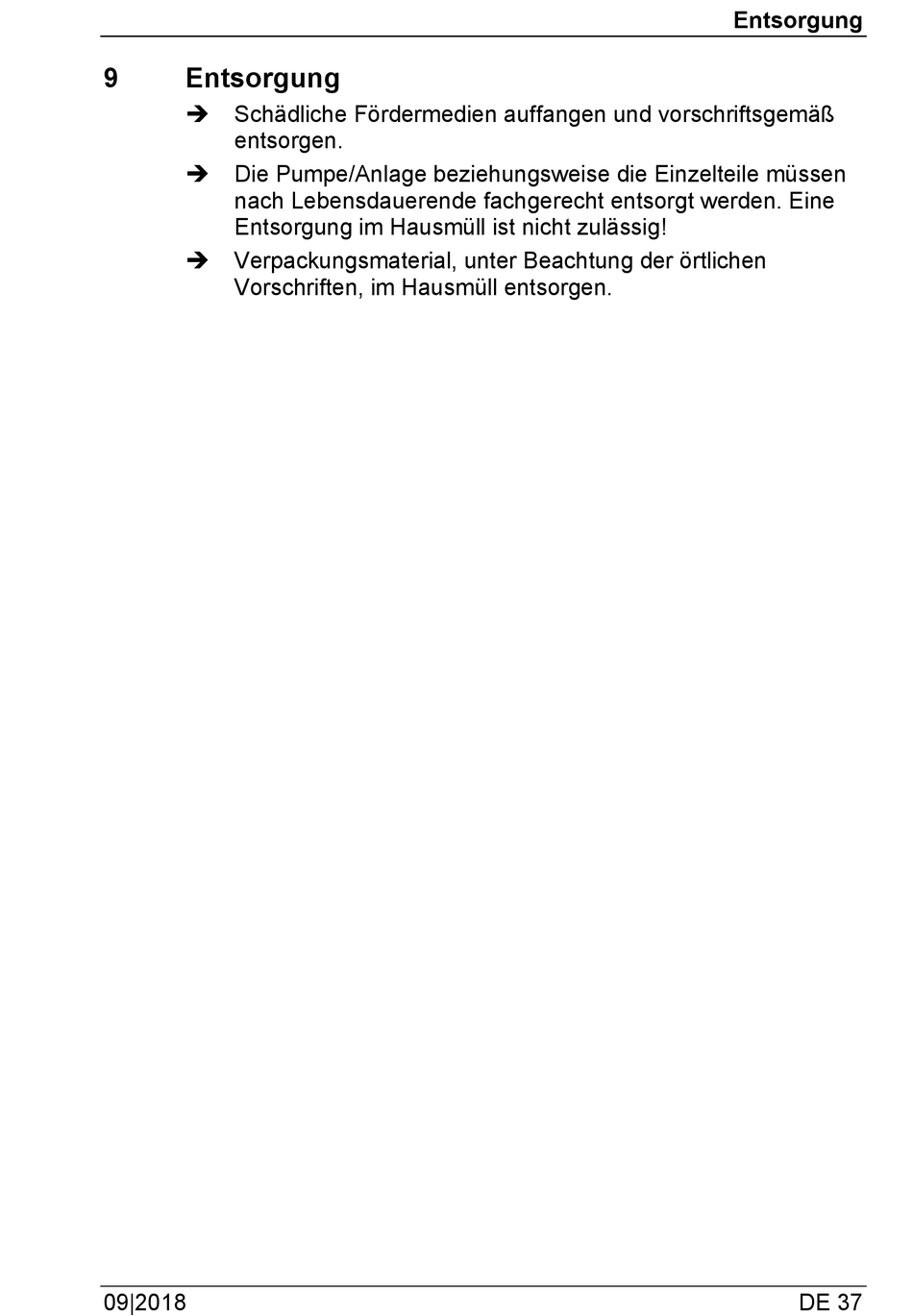 Entsorgung

9 Entsorgung

➔ Schädliche Fördermedien auffangen und vorschriftsgemäß entsorgen.

➔ Die Pumpe/Anlage beziehungsweise die Einzelteile müssen nach Lebensdauerende fachgerecht entsorgt werden. Eine Entsorgung im Hausmüll ist nicht zulässig!

➔ Verpackungsmaterial, unter Beachtung der örtlichen Vorschriften, im Hausmüll entsorgen.

09|2018 DE 37